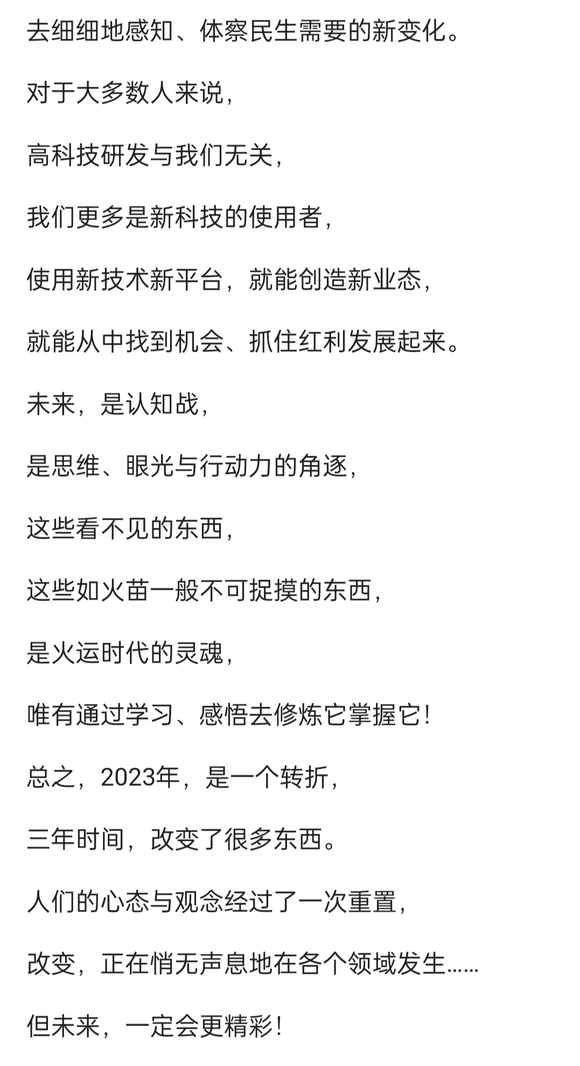 去细细地感知、体察民生需要的新变化。

对于大多数人来说，

高科技研发与我们无关，

我们更多是新科技的使用者，

使用新技术新平台，就能创造新业态，

就能从中找到机会、抓住红利发展起来。

未来，是认知战，

是思维、眼光与行动力的角逐，

这些看不见的东西，

这些如火苗一般不可捉摸的东西，

是火运时代的灵魂，

唯有通过学习、感悟去修炼它掌握它！

总之，2023年，是一个转折，

三年时间，改变了很多东西。

人们的心态与观念经过了一次重置，

改变，正在悄无声息地在各个领域发生……

但未来，一定会更精彩！